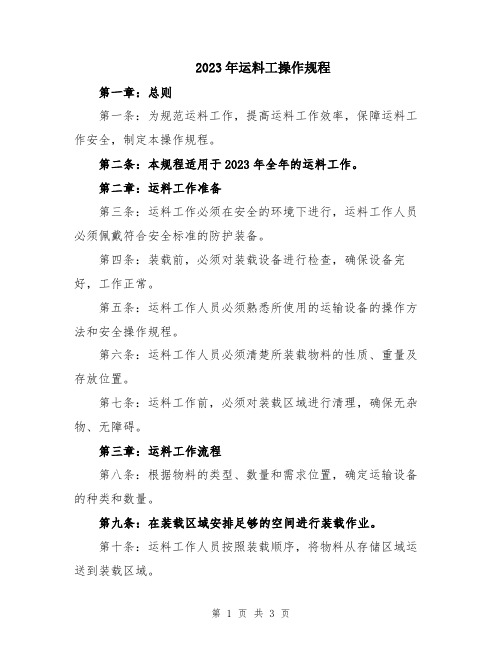 2023年运料工操作规程

第一章：总则

第一条：为规范运料工作，提高运料工作效率，保障运料工作安全，制定本操作规程。

第二条：本规程适用于2023年全年的运料工作。

第二章：运料工作准备

第三条：运料工作必须在安全的环境下进行，运料工作人员必须佩戴符合安全标准的防护装备。

第四条：装载前，必须对装载设备进行检查，确保设备完好，工作正常。

第五条：运料工作人员必须熟悉所使用的运输设备的操作方法和安全操作规程。

第六条：运料工作人员必须清楚所装载物料的性质、重量及存放位置。

第七条：运料工作前，必须对装载区域进行清理，确保无杂物、无障碍。

第三章：运料工作流程

第八条：根据物料的类型、数量和需求位置，确定运输设备的种类和数量。

第九条：在装载区域安排足够的空间进行装载作业。

第十条：运料工作人员按照装载顺序，将物料从存储区域运送到装载区域。

第 1 页 共 3 页